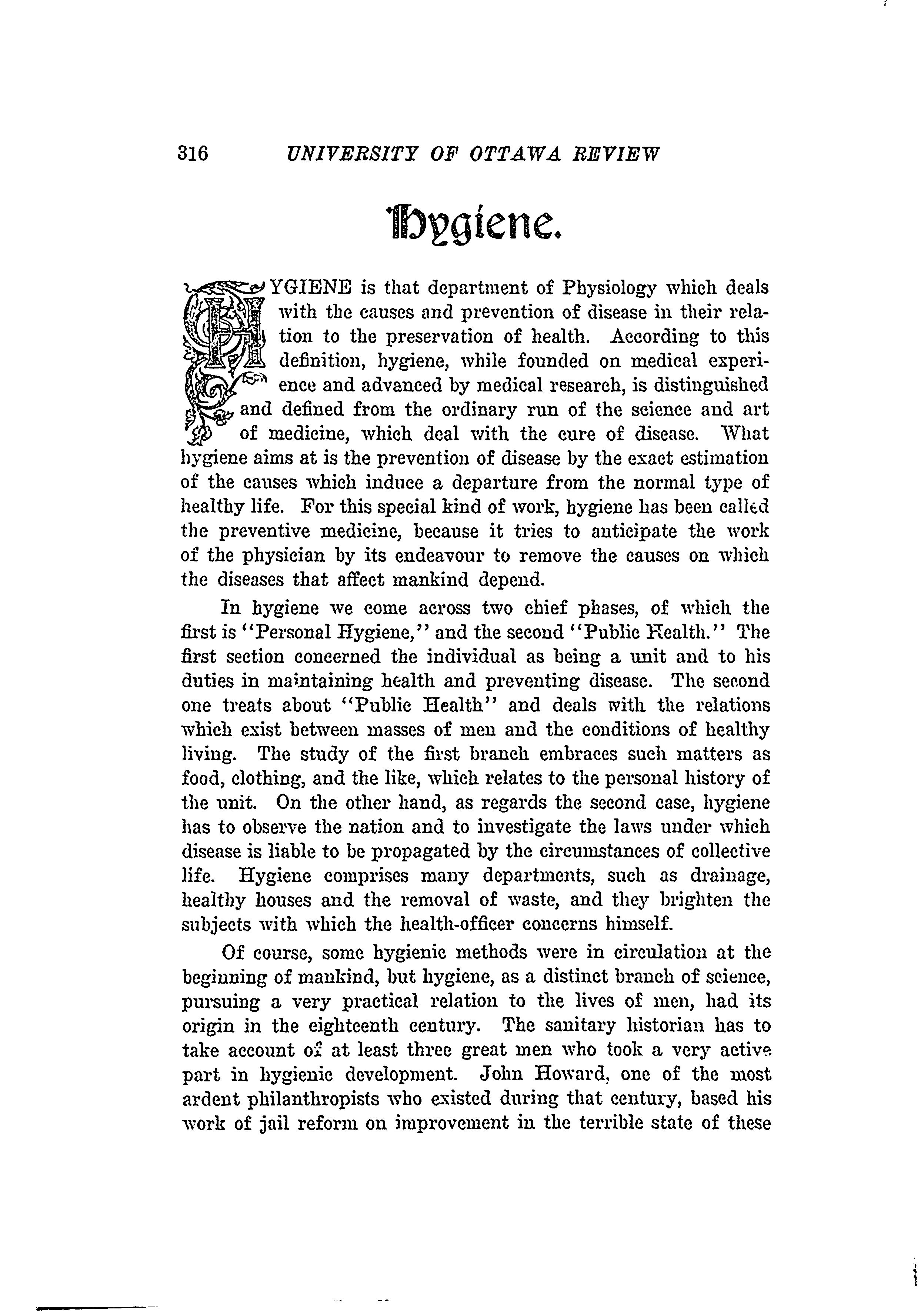 316 UNIVERSITY OF OTTAWA REVIEW

Hygiene.

HYGIENE is that department of Physiology which deals with the causes and prevention of disease in their relation to the preservation of health. According to this definition, hygiene, while founded on medical experience and advanced by medical research, is distinguished and defined from the ordinary run of the science and art of medicine, which deal with the cure of disease. What hygiene aims at is the prevention of disease by the exact estimation of the causes which induce a departure from the normal type of healthy life. For this special kind of work, hygiene has been called the preventive medicine, because it tries to anticipate the work of the physician by its endeavour to remove the causes on which the diseases that affect mankind depend.

In hygiene we come across two chief phases, of which the first is "Personal Hygiene," and the second "Public Health." The first section concerned the individual as being a unit and to his duties in maintaining health and preventing disease. The second one treats about "Public Health" and deals with the relations which exist between masses of men and the conditions of healthy living. The study of the first branch embraces such matters as food, clothing, and the like, which relates to the personal history of the unit. On the other hand, as regards the second case, hygiene has to observe the nation and to investigate the laws under which disease is liable to be propagated by the circumstances of collective life. Hygiene comprises many departments, such as drainage, healthy houses and the removal of waste, and they brighten the subjects with which the health-officer concerns himself.

Of course, some hygienic methods were in circulation at the beginning of mankind, but hygiene, as a distinct branch of science, pursuing a very practical relation to the lives of men, had its origin in the eighteenth century. The sanitary historian has to take account of at least three great men who took a very active part in hygienic development. John Howard, one of the most ardent philanthropists who existed during that century, based his work of jail reform on improvement in the terrible state of these